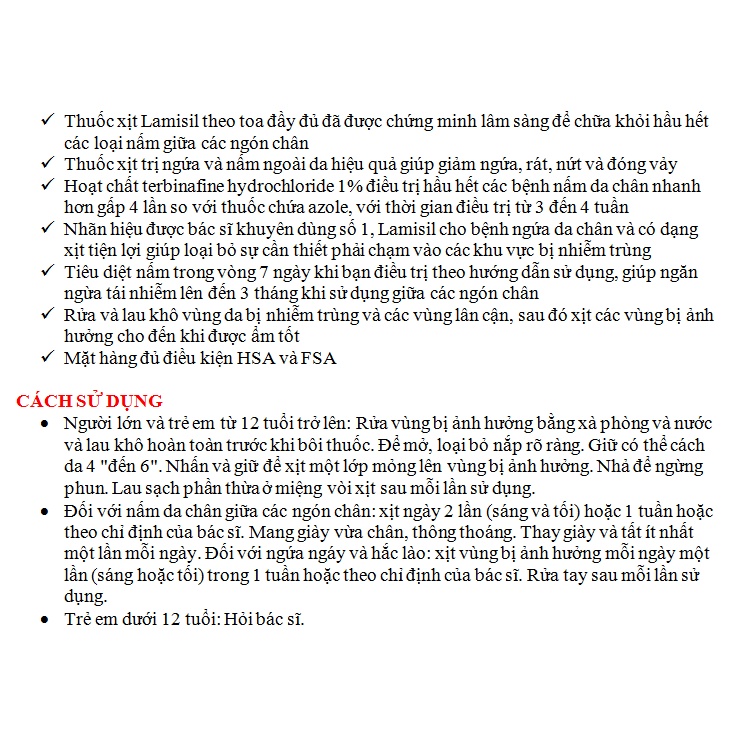 ✓ Thuốc xịt Lamisil theo toa đầy đủ đã được chứng minh lâm sàng để chữa khỏi hầu hết các loại nấm giữa các ngón chân
✓ Thuốc xịt trị ngứa và nấm ngoài da hiệu quả giúp giảm ngứa, rát, nứt và đóng vảy
✓ Hoạt chất terbinafine hydrochloride 1% điều trị hầu hết các bệnh nấm da chân nhanh hơn gấp 4 lần so với thuốc chứa azole, với thời gian điều trị từ 3 đến 4 tuần
✓ Nhãn hiệu được bác sĩ khuyên dùng số 1, Lamisil cho bệnh ngứa da chân và có dạng xịt tiện lợi giúp loại bỏ sự cần thiết phải chạm vào các khu vực bị nhiễm trùng
✓ Tiêu diệt nấm trong vòng 7 ngày khi bạn điều trị theo hướng dẫn sử dụng, giúp ngăn ngừa tái nhiễm lên đến 3 tháng khi sử dụng giữa các ngón chân
✓ Rửa và lau khô vùng da bị nhiễm trùng và các vùng lân cận, sau đó xịt các vùng bị ảnh hưởng cho đến khi được ẩm tốt
✓ Mặt hàng đủ điều kiện HSA và FSA

CÁCH SỬ DỤNG
• Người lớn và trẻ em từ 12 tuổi trở lên: Rửa vùng bị ảnh hưởng bằng xà phòng và nước và lau khô hoàn toàn trước khi bôi thuốc. Để mở, loại bỏ nắp rõ ràng. Giữ có thể cách da 4 "đến 6". Nhấn và giữ để xịt một lớp mỏng lên vùng bị ảnh hưởng. Nhả để ngừng phun. Lau sạch phần thừa ở miệng vòi xịt sau mỗi lần sử dụng.
• Đối với nấm da chân giữa các ngón chân: xịt ngày 2 lần (sáng và tối) hoặc 1 tuần hoặc theo chỉ định của bác sĩ. Mang giày vừa chân, thông thoáng. Thay giày và tất ít nhất một lần mỗi ngày. Đối với ngứa ngáy và hắc lào: xịt vùng bị ảnh hưởng mỗi ngày một lần (sáng hoặc tối) trong 1 tuần hoặc theo chỉ định của bác sĩ. Rửa tay sau mỗi lần sử dụng.
• Trẻ em dưới 12 tuổi: Hỏi bác sĩ.